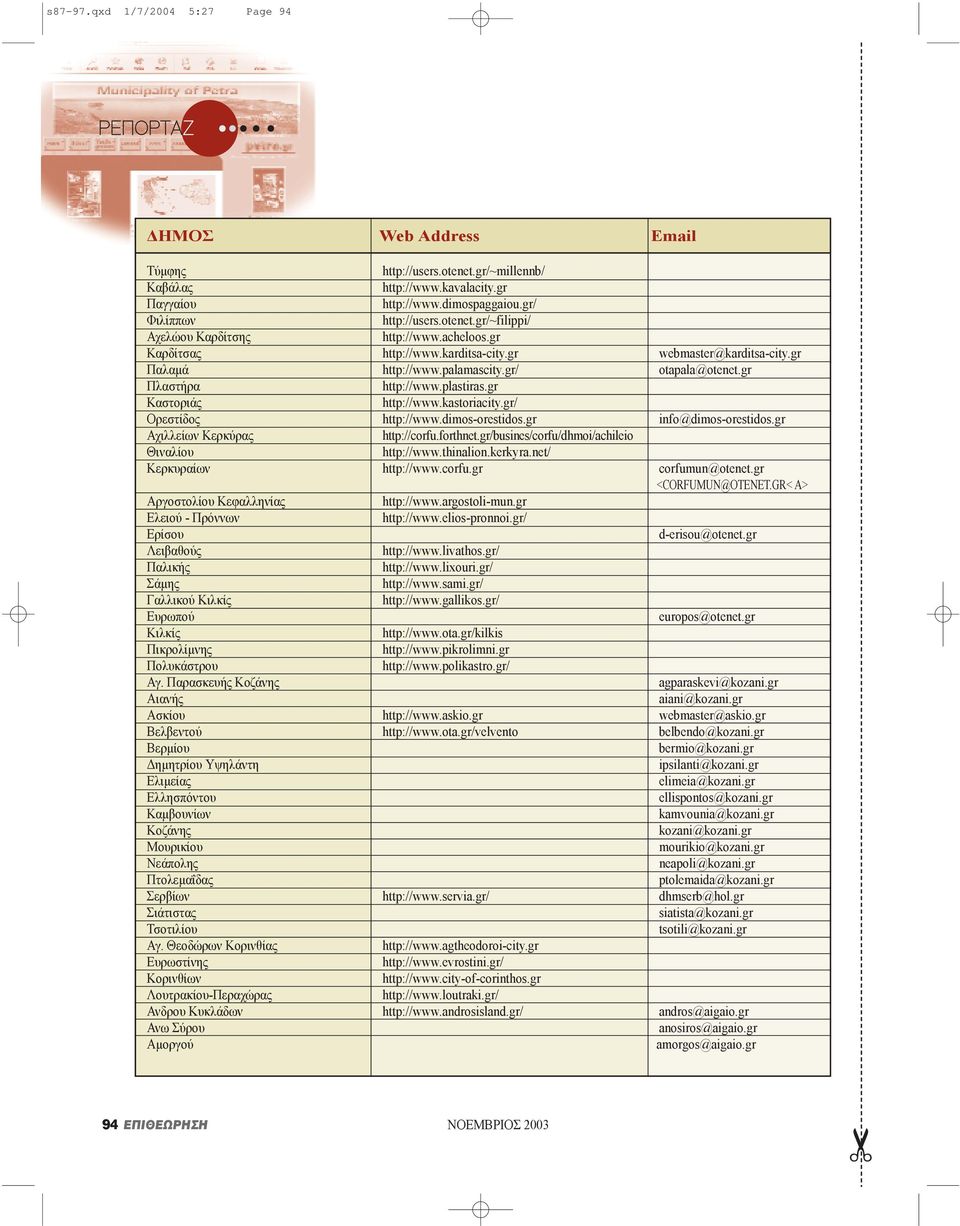 s87-97.qxd 1/7/2004 5:27 Page 94

Municipality of Petra

ΡΕΠΟΡΤΑΖ

| ΔΗΜΟΣ | Web Address | Email |
|---|---|---|
| Τύμφης | http://users.otenet.gr/~millennb/ | |
| Καβάλας | http://www.kavalacity.gr | |
| Παγγαίου | http://www.dimospaggaiou.gr/ | |
| Φιλίππων | http://users.otenet.gr/~filippi/ | |
| Αχελώου Καρδίτσης | http://www.acheloos.gr | |
| Καρδίτσας | http://www.karditsa-city.gr | webmaster@karditsa-city.gr |
| Παλαμά | http://www.palamascity.gr/ | otapala@otenet.gr |
| Πλαστήρα | http://www.plastiras.gr | |
| Καστοριάς | http://www.kastoriacity.gr/ | |
| Ορεστίδος | http://www.dimos-orestidos.gr | info@dimos-orestidos.gr |
| Αχιλλείων Κερκύρας | http://corfu.forthnet.gr/busines/corfu/dhmoi/achileio | |
| Θιναλίου | http://www.thinalion.kerkyra.net/ | |
| Κερκυραίων | http://www.corfu.gr | corfumun@otenet.gr <CORFUMUN@OTENET.GR< A> |
| Αργοστολίου Κεφαλληνίας | http://www.argostoli-mun.gr | |
| Ελειού - Πρόννων | http://www.elios-pronnoi.gr/ | |
| Ερίσου | | d-erisou@otenet.gr |
| Λειβαθούς | http://www.livathos.gr/ | |
| Παλικής | http://www.lixouri.gr/ | |
| Σάμης | http://www.sami.gr/ | |
| Γαλλικού Κιλκίς | http://www.gallikos.gr/ | |
| Ευρωπού | | europos@otenet.gr |
| Κιλκίς | http://www.ota.gr/kilkis | |
| Πικρολίμνης | http://www.pikrolimni.gr | |
| Πολυκάστρου | http://www.polikastro.gr/ | |
| Αγ. Παρασκευής Κοζάνης | | agparaskevi@kozani.gr |
| Αιανής | | aiani@kozani.gr |
| Ασκίου | http://www.askio.gr | webmaster@askio.gr |
| Βελβεντού | http://www.ota.gr/velvento | belbendo@kozani.gr |
| Βερμίου | | bermio@kozani.gr |
| Δημητρίου Υψηλάντη | | ipsilanti@kozani.gr |
| Ελιμείας | | elimeia@kozani.gr |
| Ελλησπόντου | | ellispontos@kozani.gr |
| Καμβουνίων | | kamvounia@kozani.gr |
| Κοζάνης | | kozani@kozani.gr |
| Μουρικίου | | mourikio@kozani.gr |
| Νεάπολης | | neapoli@kozani.gr |
| Πτολεμαΐδας | | ptolemaida@kozani.gr |
| Σερβίων | http://www.servia.gr/ | dhmserb@hol.gr |
| Σιάτιστας | | siatista@kozani.gr |
| Τσοτιλίου | | tsotili@kozani.gr |
| Αγ. Θεοδώρων Κορινθίας | http://www.agtheodoroi-city.gr | |
| Ευρωστίνης | http://www.evrostini.gr/ | |
| Κορινθίων | http://www.city-of-corinthos.gr | |
| Λουτρακίου-Περαχώρας | http://www.loutraki.gr/ | |
| Ανδρου Κυκλάδων | http://www.androsisland.gr/ | andros@aigaio.gr |
| Ανω Σύρου | | anosiros@aigaio.gr |
| Αμοργού | | amorgos@aigaio.gr |

94 ΕΠΙΘΕΩΡΗΣΗ ΝΟΕΜΒΡΙΟΣ 2003